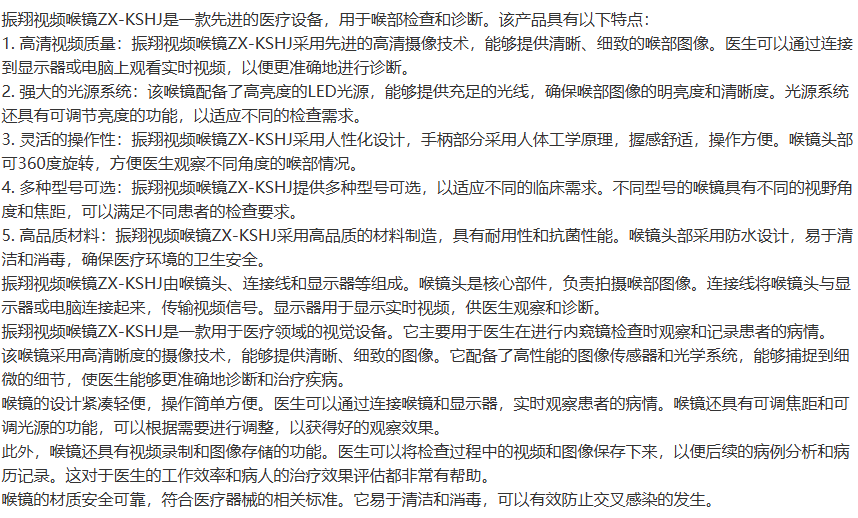 振翔视频喉镜ZX-KSHJ是一款先进的医疗设备，用于喉部检查和诊断。该产品具有以下特点：
1. 高清视频质量：振翔视频喉镜ZX-KSHJ采用先进的高清摄像技术，能够提供清晰、细致的喉部图像。医生可以通过连接到显示器或电脑上观看实时视频，以便更准确地进行诊断。
2. 强大的光源系统：该喉镜配备了高亮度的LED光源，能够提供充足的光线，确保喉部图像的明亮度和清晰度。光源系统还具有可调节亮度的功能，以适应不同的检查需求。
3. 灵活的操作性：振翔视频喉镜ZX-KSHJ采用人性化设计，手柄部分采用人体工学原理，握感舒适，操作方便。喉镜头部可360度旋转，方便医生观察不同角度的喉部情况。
4. 多种型号可选：振翔视频喉镜ZX-KSHJ提供多种型号可选，以适应不同的临床需求。不同型号的喉镜具有不同的视野角度和焦距，可以满足不同患者的检查要求。
5. 高品质材料：振翔视频喉镜ZX-KSHJ采用高品质的材料制造，具有耐用性和抗菌性能。喉镜头部采用防水设计，易于清洁和消毒，确保医疗环境的卫生安全。
振翔视频喉镜ZX-KSHJ由喉镜头、连接线和显示器等组成。喉镜头是核心部件，负责拍摄喉部图像。连接线将喉镜头与显示器或电脑连接起来，传输视频信号。显示器用于显示实时视频，供医生观察和诊断。
振翔视频喉镜ZX-KSHJ是一款用于医疗领域的视觉设备。它主要用于医生在进行内窥镜检查时观察和记录患者的病情。
该喉镜采用高清晰度的摄像技术，能够提供清晰、细致的图像。它配备了高性能的图像传感器和光学系统，能够捕捉到细微的细节，使医生能够更准确地诊断和治疗疾病。
喉镜的设计紧凑轻便，操作简单方便。医生可以通过连接喉镜和显示器，实时观察患者的病情。喉镜还具有可调焦距和可调光源的功能，可以根据需要进行调整，以获得好的观察效果。
此外，喉镜还具有视频录制和图像存储的功能。医生可以将检查过程中的视频和图像保存下来，以便后续的病例分析和病历记录。这对于医生的工作效率和病人的治疗效果评估都非常有帮助。
喉镜的材质安全可靠，符合医疗器械的相关标准。它易于清洁和消毒，可以有效防止交叉感染的发生。